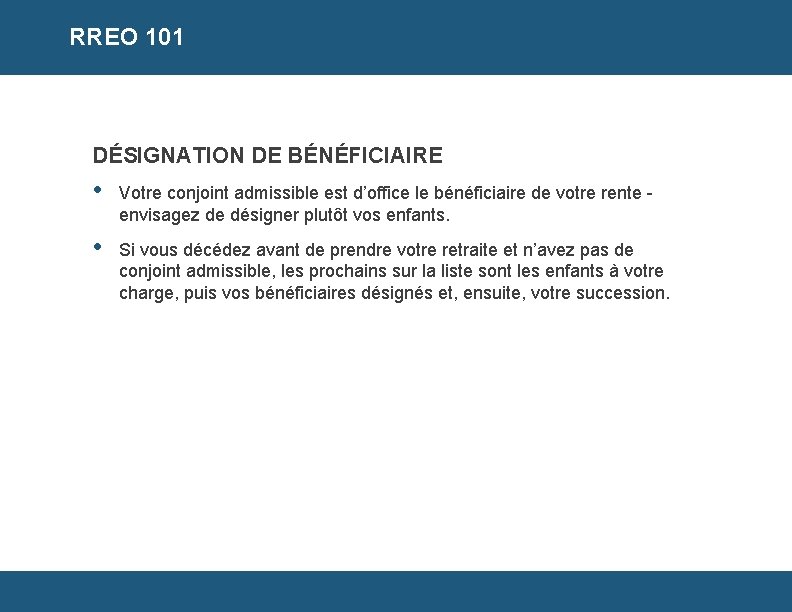 RREO 101

DÉSIGNATION DE BÉNÉFICIAIRE

• Votre conjoint admissible est d’office le bénéficiaire de votre rente - envisagez de désigner plutôt vos enfants.

• Si vous décédez avant de prendre votre retraite et n’avez pas de conjoint admissible, les prochains sur la liste sont les enfants à votre charge, puis vos bénéficiaires désignés et, ensuite, votre succession.